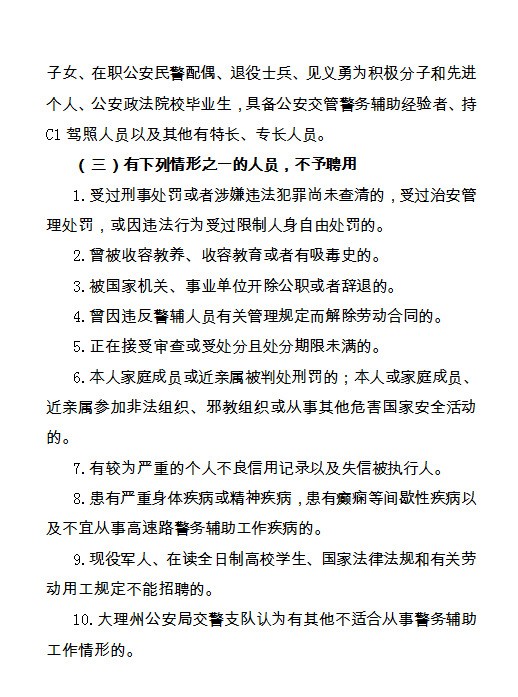 子女、在职公安民警配偶、退役士兵、见义勇为积极分子和先进个人、公安政法院校毕业生，具备公安交管警务辅助经验者、持C1驾照人员以及其他有特长、专长人员。

（三）有下列情形之一的人员，不予聘用

1.受过刑事处罚或者涉嫌违法犯罪尚未查清的，受过治安管理处罚，或因违法行为受过限制人身自由处罚的。

2.曾被收容教养、收容教育或者有吸毒史的。

3.被国家机关、事业单位开除公职或者辞退的。

4.曾因违反警辅人员有关管理规定而解除劳动合同的。

5.正在接受审查或受处分且处分期限未满的。

6.本人家庭成员或近亲属被判处刑罚的；本人或家庭成员、近亲属参加非法组织、邪教组织或从事其他危害国家安全活动的。

7.有较为严重的个人不良信用记录以及失信被执行人。

8.患有严重身体疾病或精神疾病，患有癫痫等间歇性疾病以及不宜从事高速路警务辅助工作疾病的。

9.现役军人、在读全日制高校学生、国家法律法规和有关劳动用工规定不能招聘的。

10.大理州公安局交警支队认为有其他不适合从事警务辅助工作情形的。